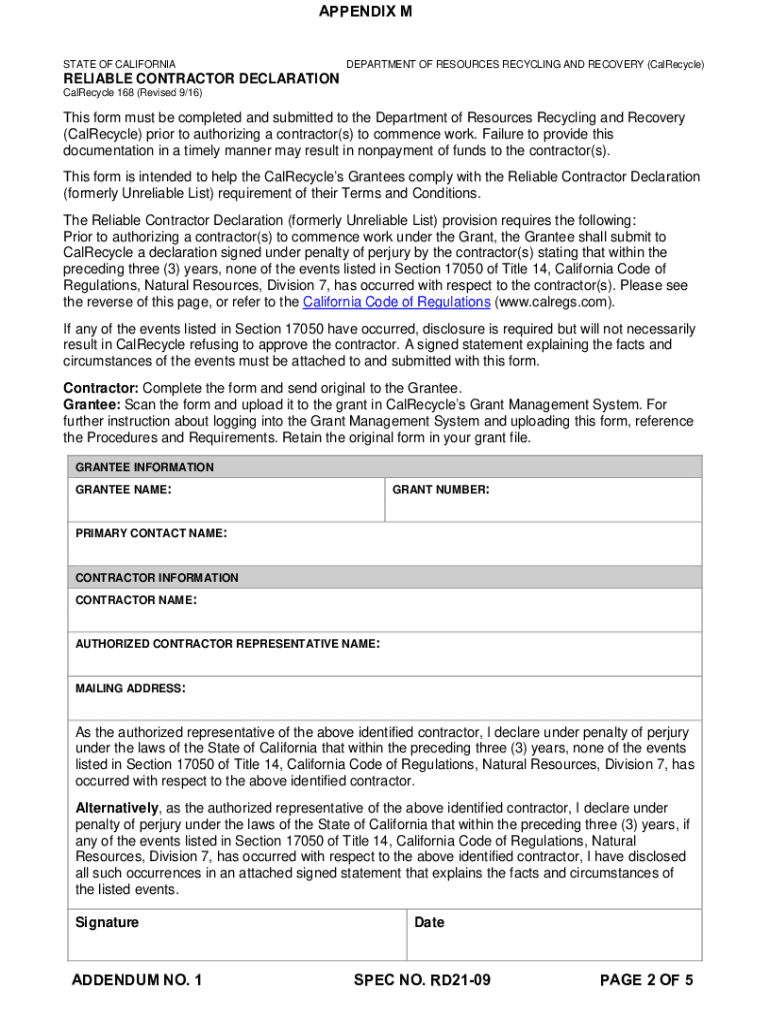 APPENDIX M

STATE OF CALIFORNIA

DEPARTMENT OF RESOURCES RECYCLING AND RECOVERY (CalRecycle)

RELIABLE CONTRACTOR DECLARATION

CalRecycle 168 (Revised 9/16)

This form must be completed and submitted to the Department of Resources Recycling and Recovery (CalRecycle) prior to authorizing a contractor(s) to commence work. Failure to provide this documentation in a timely manner may result in nonpayment of funds to the contractor(s).

This form is intended to help the CalRecycle's Grantees comply with the Reliable Contractor Declaration (formerly Unreliable List) requirement of their Terms and Conditions.

The Reliable Contractor Declaration (formerly Unreliable List) provision requires the following: Prior to authorizing a contractor(s) to commence work under the Grant, the Grantee shall submit to CalRecycle a declaration signed under penalty of perjury by the contractor(s) stating that within the preceding three (3) years, none of the events listed in Section 17050 of Title 14, California Code of Regulations, Natural Resources, Division 7, has occurred with respect to the contractor(s). Please see the reverse of this page, or refer to the California Code of Regulations (www.calregs.com).

If any of the events listed in Section 17050 have occurred, disclosure is required but will not necessarily result in CalRecycle refusing to approve the contractor. A signed statement explaining the facts and circumstances of the events must be attached to and submitted with this form.

Contractor: Complete the form and send original to the Grantee.
Grantee: Scan the form and upload it to the grant in CalRecycle's Grant Management System. For further instruction about logging into the Grant Management System and uploading this form, reference the Procedures and Requirements. Retain the original form in your grant file.

GRANTEE INFORMATION

GRANTEE NAME:

GRANT NUMBER:

PRIMARY CONTACT NAME:

CONTRACTOR INFORMATION

CONTRACTOR NAME:

AUTHORIZED CONTRACTOR REPRESENTATIVE NAME:

MAILING ADDRESS:

As the authorized representative of the above identified contractor, I declare under penalty of perjury under the laws of the State of California that within the preceding three (3) years, none of the events listed in Section 17050 of Title 14, California Code of Regulations, Natural Resources, Division 7, has occurred with respect to the above identified contractor.

Alternatively, as the authorized representative of the above identified contractor, I declare under penalty of perjury under the laws of the State of California that within the preceding three (3) years, if any of the events listed in Section 17050 of Title 14, California Code of Regulations, Natural Resources, Division 7, has occurred with respect to the above identified contractor, I have disclosed all such occurrences in an attached signed statement that explains the facts and circumstances of the listed events.

Signature

Date

ADDENDUM NO. 1

SPEC NO. RD21-09

PAGE 2 OF 5